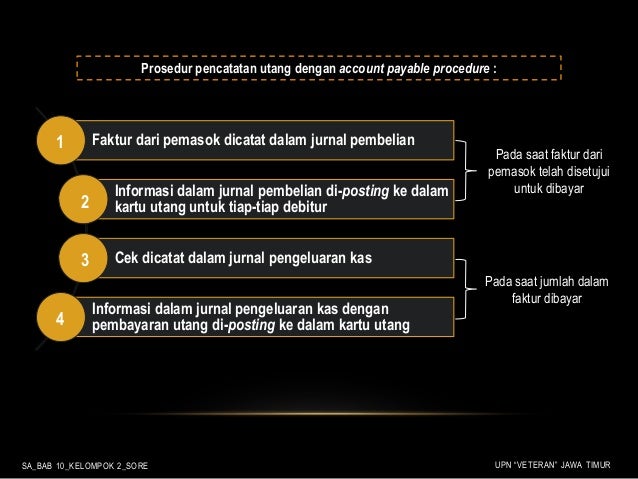 Prosedur pencatatan utang dengan account payable procedure :

1 Faktur dari pemasok dicatat dalam jurnal pembelian

2 Informasi dalam jurnal pembelian di-posting ke dalam kartu utang untuk tiap-tiap debitur

Pada saat faktur dari pemasok telah disetujui untuk dibayar

3 Cek dicatat dalam jurnal pengeluaran kas

4 Informasi dalam jurnal pengeluaran kas dengan pembayaran utang di-posting ke dalam kartu utang

Pada saat jumlah dalam faktur dibayar

SA_BAB 10_KELOMPOK 2_SORE

UPN "VETERAN" JAWA TIMUR